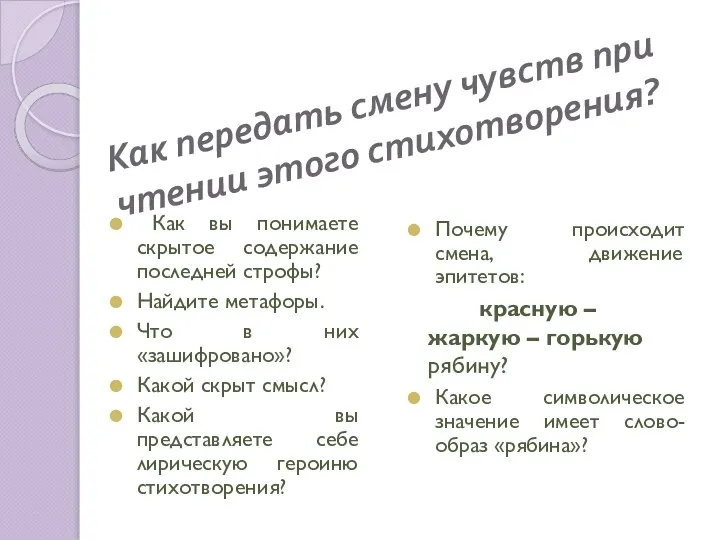 Как передать смену чувств при чтении этого стихотворения?

Как вы понимаете скрытое содержание последней строфы?

Найдите метафоры.

Что в них «зашифровано»?

Какой скрыт смысл?

Какой вы представляете себе лирическую героиню стихотворения?

Почему происходит смена, движение эпитетов:

красную – жаркую – горькую рябину?

Какое символическое значение имеет слово-образ «рябина»?